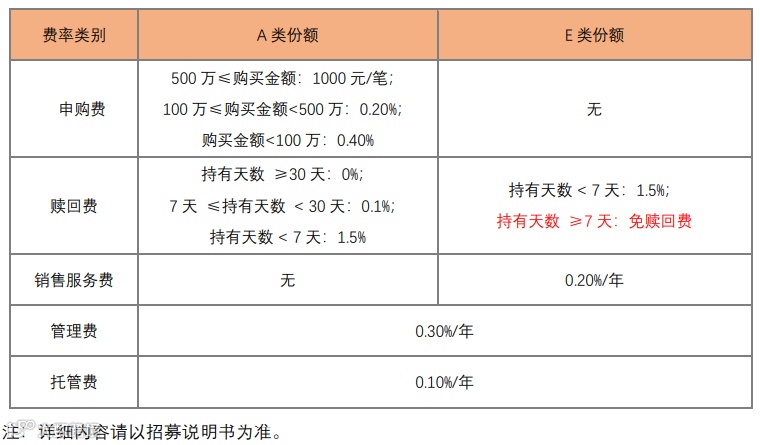 | 费率类别 | A类份额 | E类份额 |
|---|---|---|
| 申购费 | 500万≤购买金额：1000元/笔；100万≤购买金额<500万：0.20%；购买金额<100万：0.40% | 无 |
| 赎回费 | 持有天数 ≥30天：0%；7天 ≤持有天数 < 30天：0.1%；持有天数 < 7天：1.5% | 持有天数 < 7天：1.5%；持有天数 ≥7天：免赎回费 |
| 销售服务费 | 无 | 0.20%/年 |
| 管理费 | 0.30%/年 | |
| 托管费 | 0.10%/年 | |

注：详细内容请以招募说明书为准。